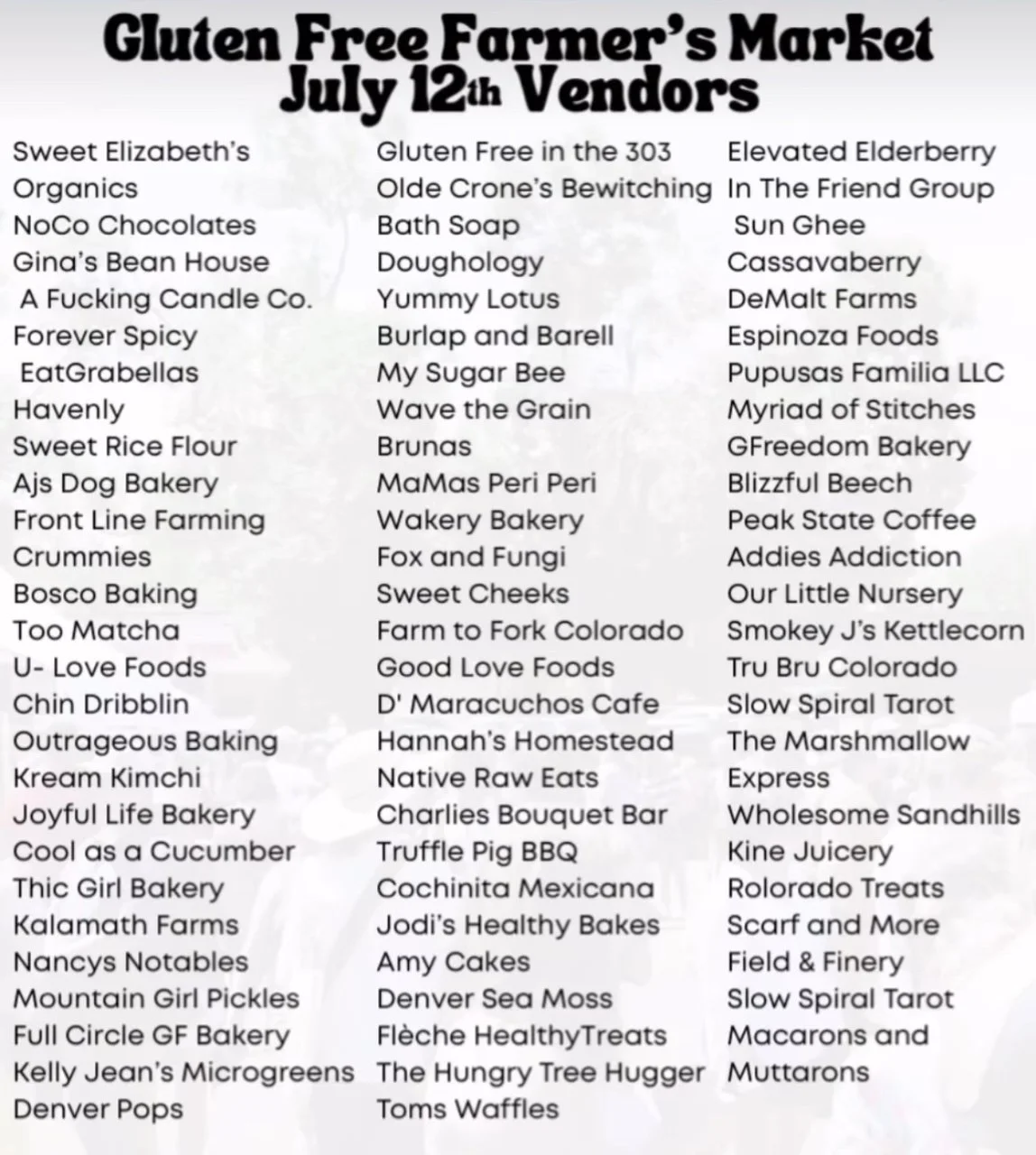 Gluten Free Farmer's Market
July 12th Vendors

Sweet Elizabeth's
Organics
NoCo Chocolates
Gina's Bean House
A Fucking Candle Co.
Forever Spicy
EatGrabellas
Havenly
Sweet Rice Flour
Ajs Dog Bakery
Front Line Farming
Crummies
Bosco Baking
Too Matcha
U- Love Foods
Chin Dribblin
Outrageous Baking
Kream Kimchi
Joyful Life Bakery
Cool as a Cucumber
Thic Girl Bakery
Kalamath Farms
Nancys Notables
Mountain Girl Pickles
Full Circle GF Bakery
Kelly Jean's Microgreens
Denver Pops

Gluten Free in the 303
Olde Crone's Bewitching
Bath Soap
Doughology
Yummy Lotus
Burlap and Barell
My Sugar Bee
Wave the Grain
Brunas
MaMas Peri Peri
Wakery Bakery
Fox and Fungi
Sweet Cheeks
Farm to Fork Colorado
Good Love Foods
D' Maracuchos Cafe
Hannah's Homestead
Native Raw Eats
Charlies Bouquet Bar
Truffle Pig BBQ
Cochinita Mexicana
Jodi's Healthy Bakes
Amy Cakes
Denver Sea Moss
Flèche HealthyTreats
The Hungry Tree Hugger
Toms Waffles

Elevated Elderberry
In The Friend Group
Sun Ghee
Cassavaberry
DeMalt Farms
Espinoza Foods
Pupusas Familia LLC
Myriad of Stitches
GFreedom Bakery
Blizzful Beech
Peak State Coffee
Addies Addiction
Our Little Nursery
Smokey J's Kettlecorn
Tru Bru Colorado
Slow Spiral Tarot
The Marshmallow
Express
Wholesome Sandhills
Kine Juicery
Rolorado Treats
Scarf and More
Field & Finery
Slow Spiral Tarot
Macarons and
Muttarons